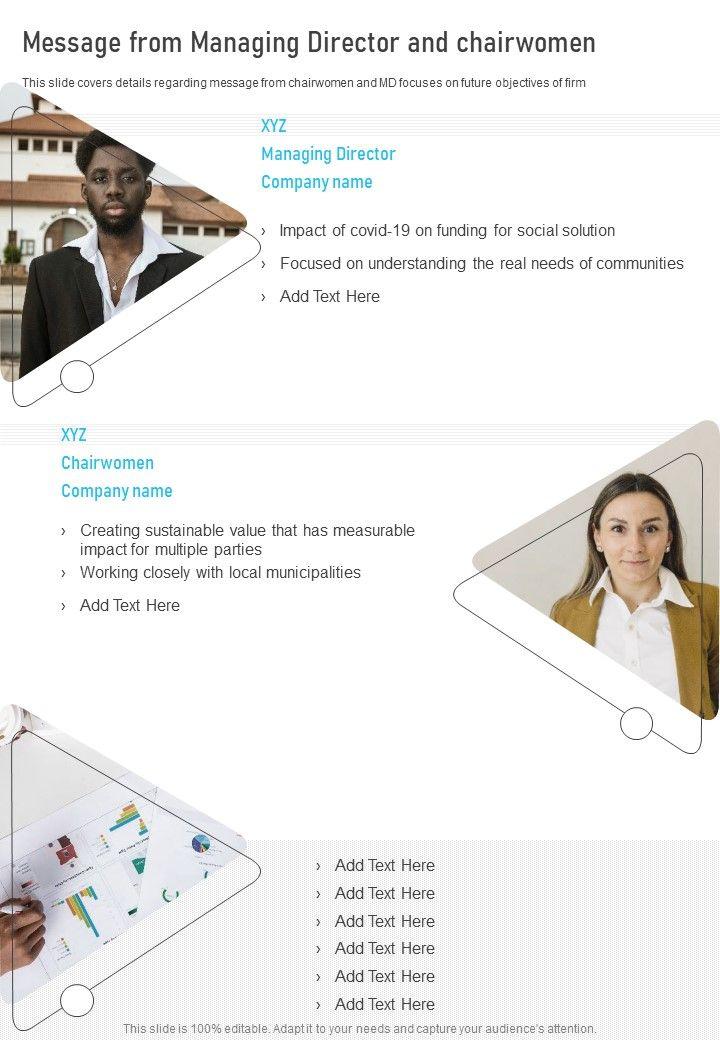 Message from Managing Director and chairwomen

This slide covers details regarding message from chairwomen and MD focuses on future objectives of firm

XYZ
Managing Director
Company name

› Impact of covid-19 on funding for social solution
› Focused on understanding the real needs of communities
› Add Text Here

XYZ
Chairwomen
Company name

› Creating sustainable value that has measurable impact for multiple parties
› Working closely with local municipalities
› Add Text Here

› Add Text Here
› Add Text Here
› Add Text Here
› Add Text Here
› Add Text Here
› Add Text Here

This slide is 100% editable. Adapt it to your needs and capture your audience's attention.